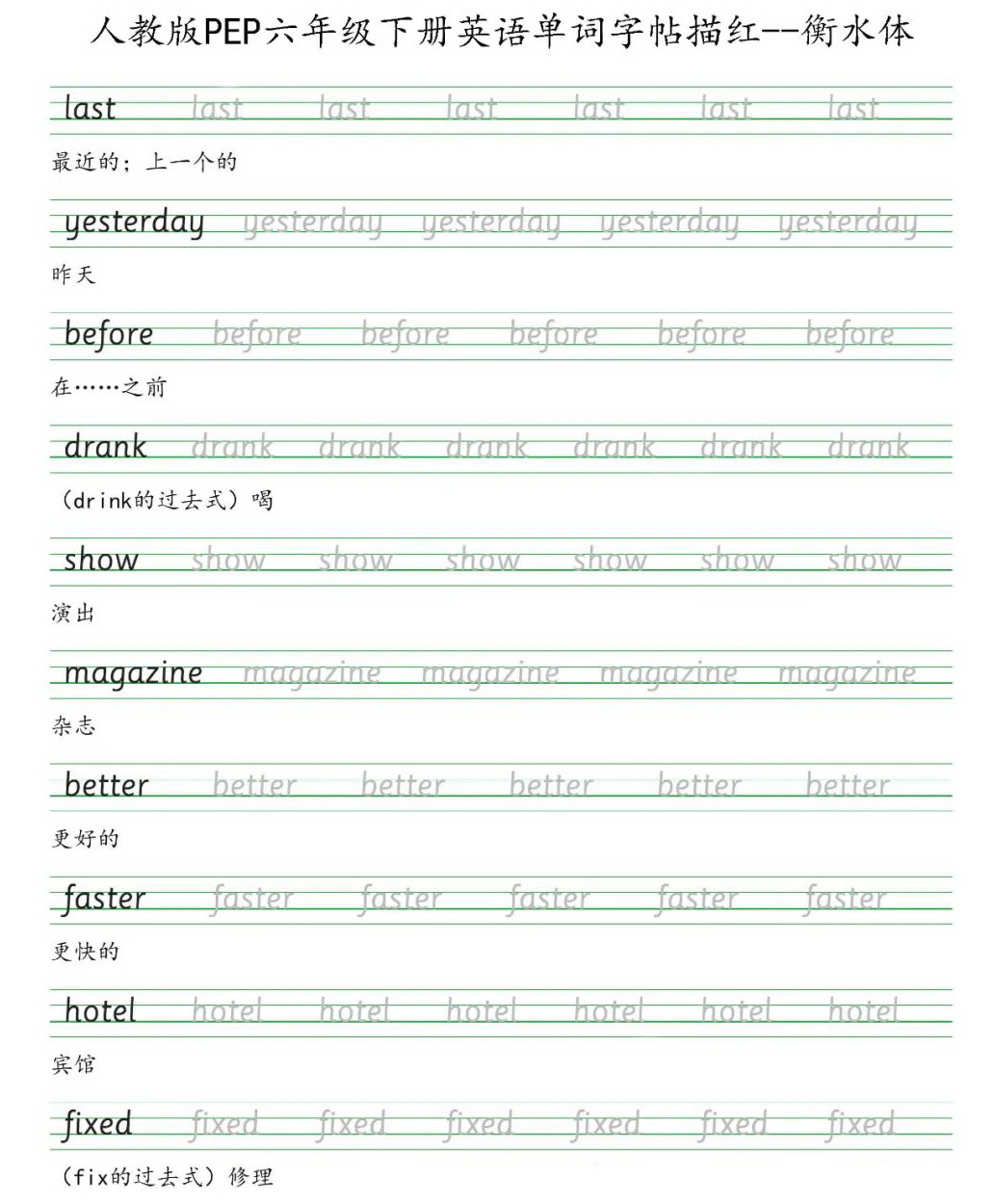 人教版PEP六年级下册英语单词字帖描红--衡水体

last last last last last last last
最近的；上一个的

yesterday yesterday yesterday yesterday yesterday
昨天

before before before before before before
在……之前

drank drank drank drank drank drank drank
(drink的过去式）喝

show show show show show show show
演出

magazine magazine magazine magazine magazine
杂志

better better better better better better
更好的

faster faster faster faster faster faster
更快的

hotel hotel hotel hotel hotel hotel hotel
宾馆

fixed fixed fixed fixed fixed fixed fixed
(fix的过去式）修理